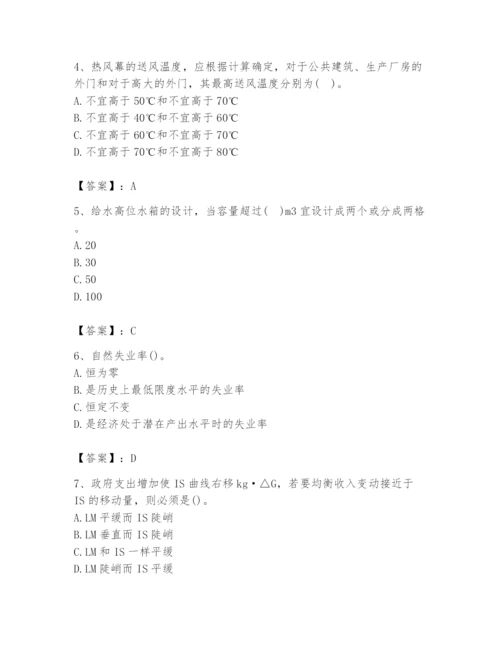 4、热风幕的送风温度，应根据计算确定，对于公共建筑、生产厂房的外门和对于高大的外门，其最高送风温度分别为(　)。
A. 不宜高于 50℃和不宜高于 70℃
B. 不宜高于 40℃和不宜高于 60℃
C. 不宜高于 60℃和不宜高于 70℃
D. 不宜高于 70℃和不宜高于 80℃

【答案】：A

5、给水高位水箱的设计，当容量超过(　)m3 宜设计成两个或分成两格。
A. 20
B. 30
C. 50
D. 100

【答案】：C

6、自然失业率()。
A. 恒为零
B. 是历史上最低限度水平的失业率
C. 恒定不变
D. 是经济处于潜在产出水平时的失业率

【答案】：D

7、政府支出增加使 IS 曲线右移 kg·△G，若要均衡收入变动接近于 IS 的移动量，则必须是()。
A. LM 平缓而 IS 陡峭
B. LM 垂直而 IS 陡峭
C. LM 和 IS 一样平缓
D. LM 陡峭而 IS 平缓